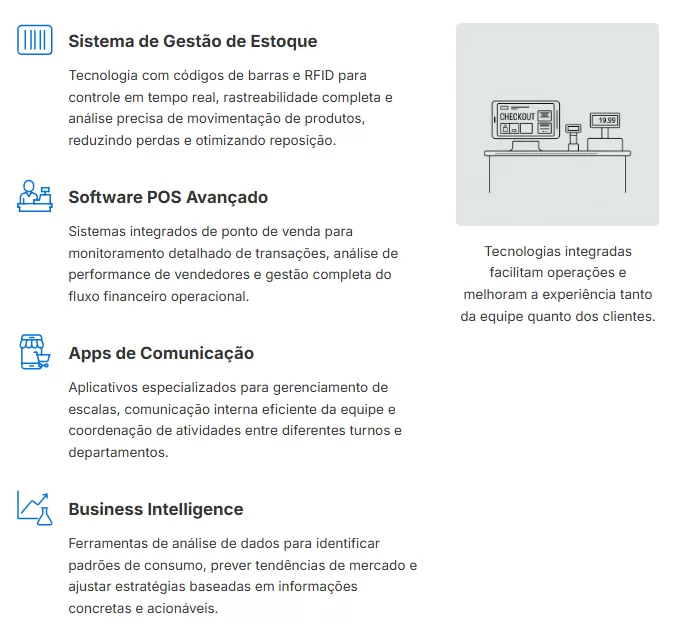 Sistema de Gestão de Estoque

Tecnologia com códigos de barras e RFID para controle em tempo real, rastreabilidade completa e análise precisa de movimentação de produtos, reduzindo perdas e otimizando reposição.

Software POS Avançado

Sistemas integrados de ponto de venda para monitoramento detalhado de transações, análise de performance de vendedores e gestão completa do fluxo financeiro operacional.

Apps de Comunicação

Aplicativos especializados para gerenciamento de escalas, comunicação interna eficiente da equipe e coordenação de atividades entre diferentes turnos e departamentos.

Business Intelligence

Ferramentas de análise de dados para identificar padrões de consumo, prever tendências de mercado e ajustar estratégias baseadas em informações concretas e acionáveis.

CHECKOUT

19.99

Tecnologias integradas facilitam operações e melhoram a experiência tanto da equipe quanto dos clientes.